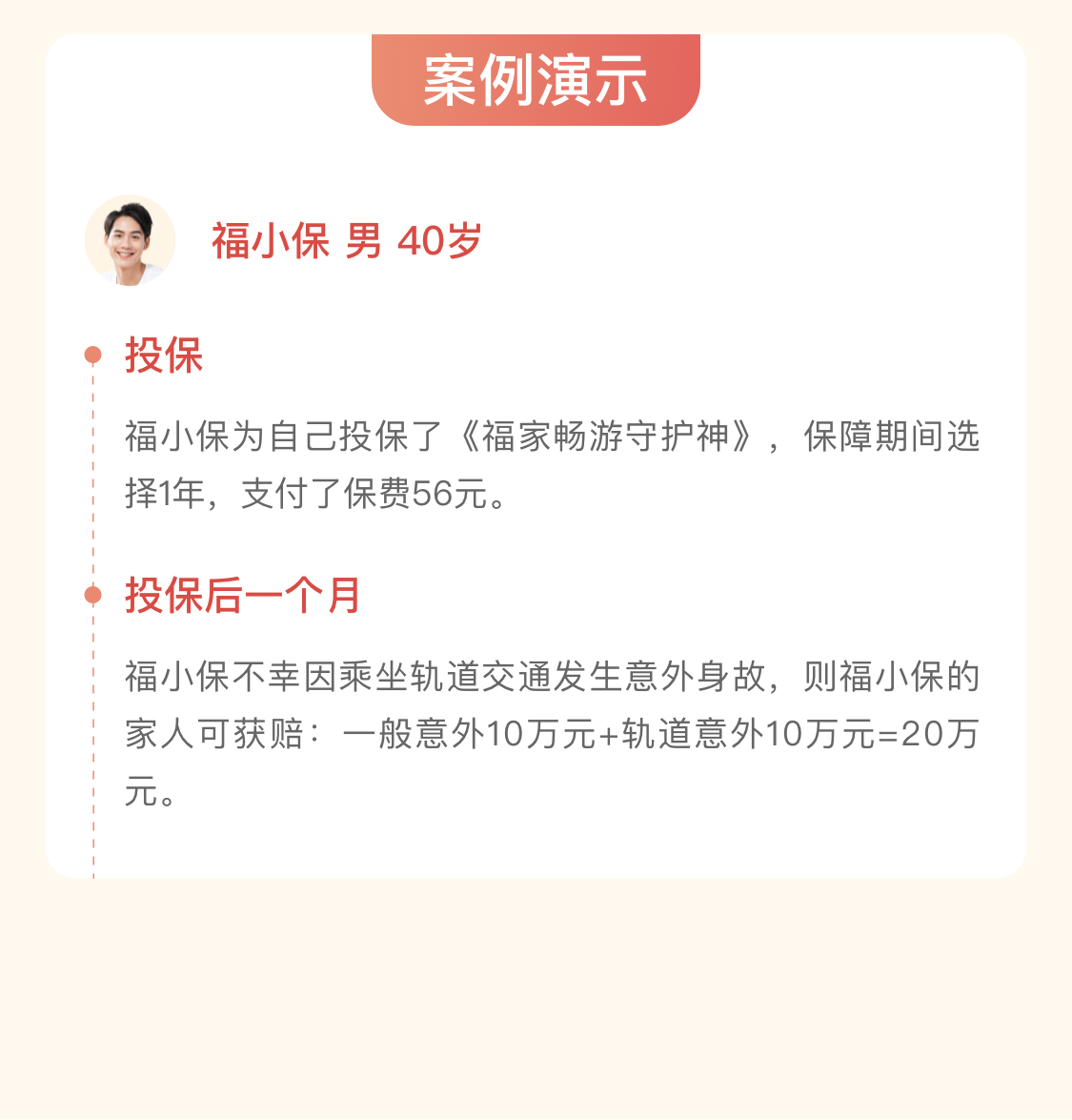 案例演示

福小保 男 40岁

投保

福小保为自己投保了《福家畅游守护神》，保障期间选择1年，支付了保费56元。

投保后一个月

福小保不幸因乘坐轨道交通发生意外身故，则福小保的家人可获赔：一般意外10万元+轨道意外10万元=20万元。